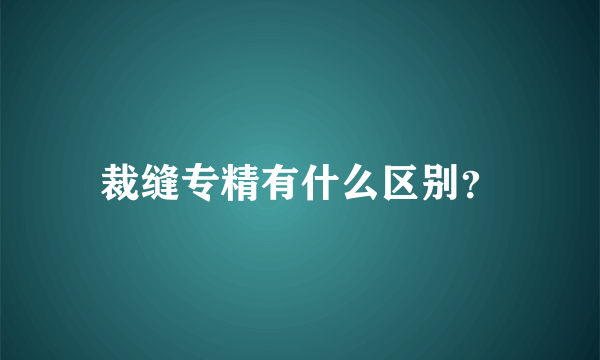 裁缝专精有什么区别?